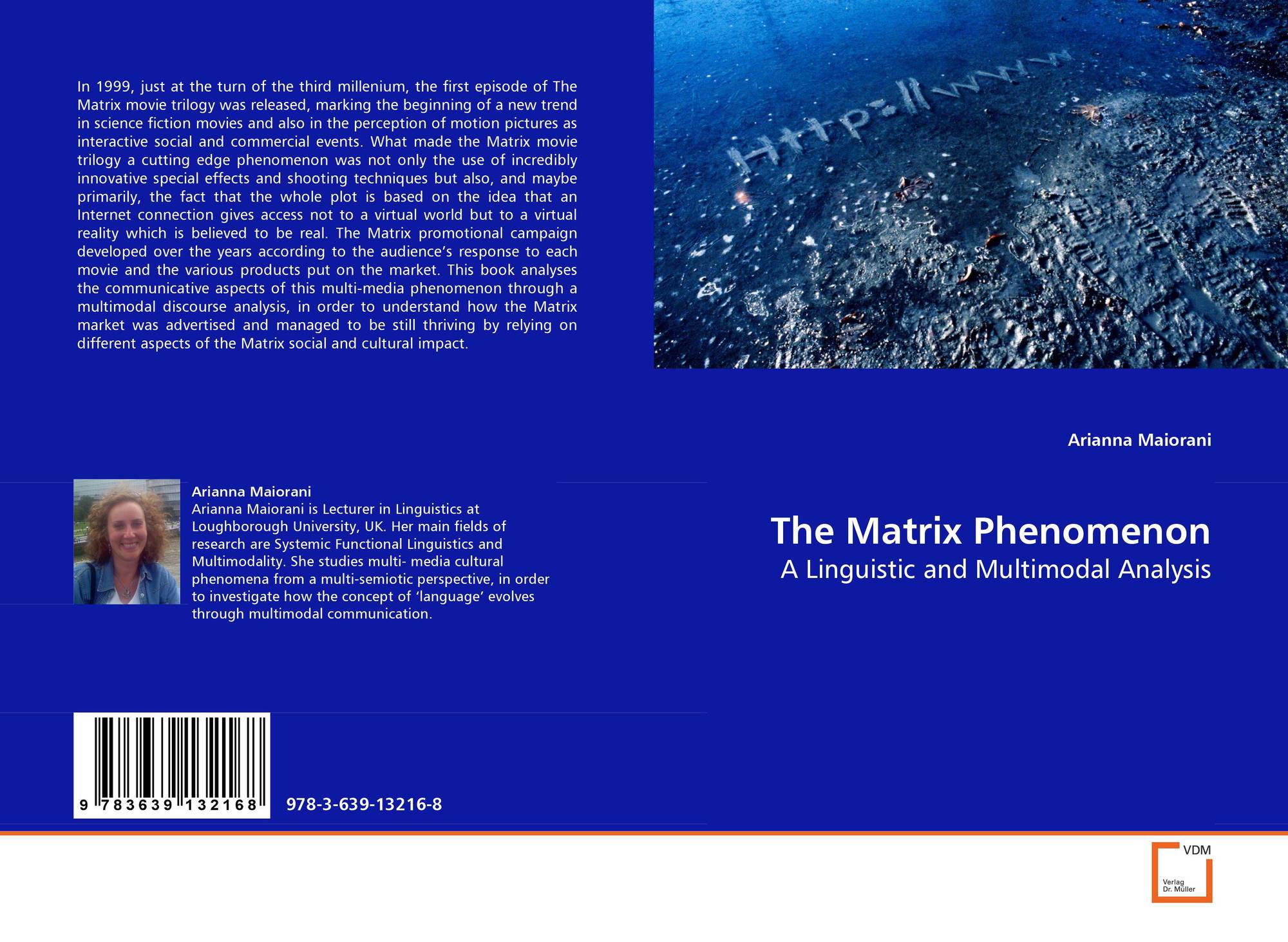 In 1999, just at the turn of the third millenium, the first episode of The Matrix movie trilogy was released, marking the beginning of a new trend in science fiction movies and also in the perception of motion pictures as interactive social and commercial events. What made the Matrix movie trilogy a cutting edge phenomenon was not only the use of incredibly innovative special effects and shooting techniques but also, and maybe primarily, the fact that the whole plot is based on the idea that an Internet connection gives access not to a virtual world but to a virtual reality which is believed to be real. The Matrix promotional campaign developed over the years according to the audience's response to each movie and the various products put on the market. This book analyses the communicative aspects of this multi-media phenomenon through a multimodal discourse analysis, in order to understand how the Matrix market was advertised and managed to be still thriving by relying on different aspects of the Matrix social and cultural impact.

Arianna Maiorani
Arianna Maiorani is Lecturer in Linguistics at Loughborough University, UK. Her main fields of research are Systemic Functional Linguistics and Multimodality. She studies multi- media cultural phenomena from a multi-semiotic perspective, in order to investigate how the concept of 'language' evolves through multimodal communication.

9 783639 132168

978-3-639-13216-8

Http://www

Arianna Maiorani

The Matrix Phenomenon

A Linguistic and Multimodal Analysis

VDM
Verlag
Dr. Müller